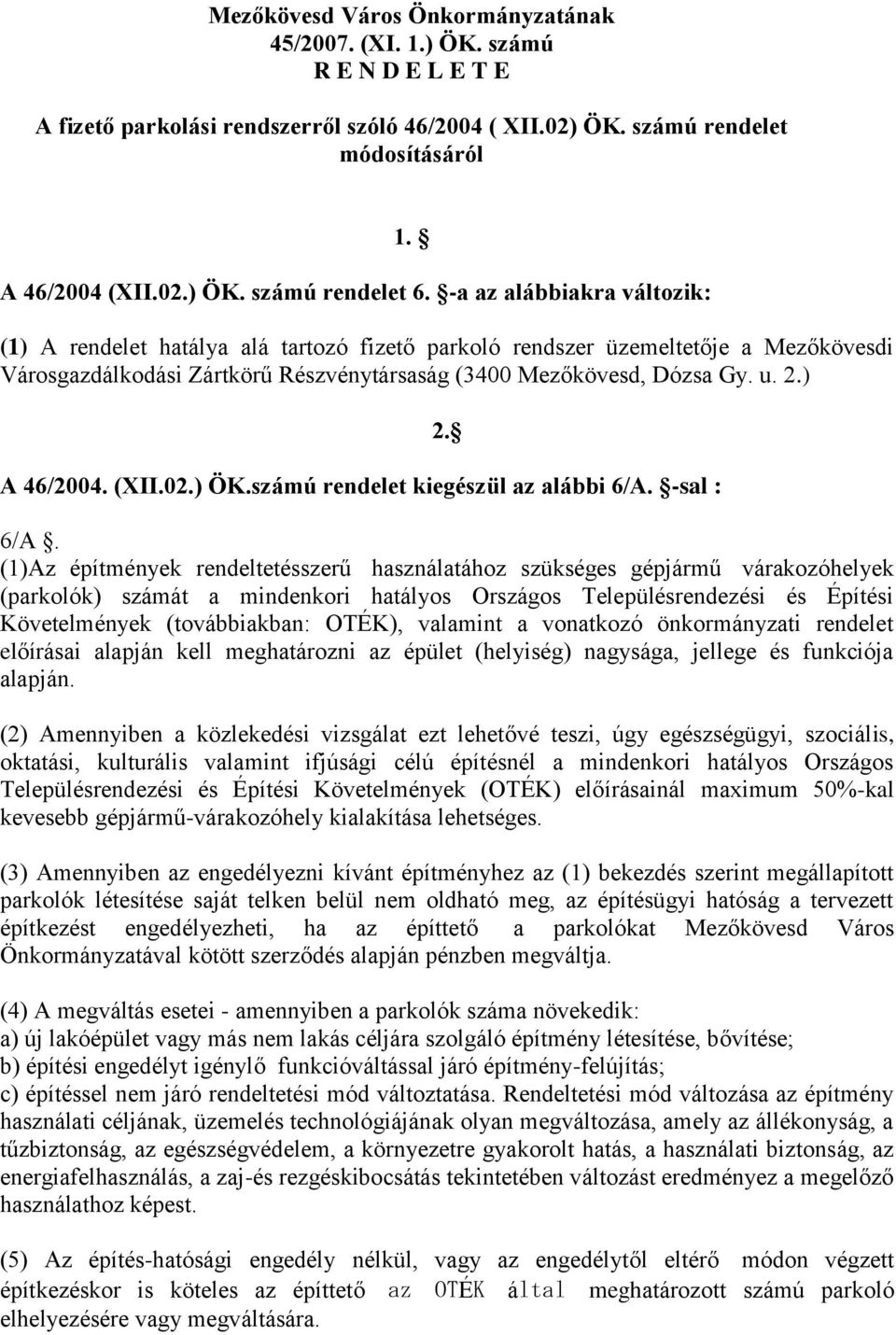 Mezőkövesd Város Önkormányzatának
45/2007. (XI. 1.) ÖK. számú
R E N D E L E T E

A fizető parkolási rendszerről szóló 46/2004 ( XII.02) ÖK. számú rendelet módosításáról

1. §

A 46/2004 (XII.02.) ÖK. számú rendelet 6. §-a az alábbiakra változik:

(1) A rendelet hatálya alá tartozó fizető parkoló rendszer üzemeltetője a Mezőkövesdi Városgazdálkodási Zártkörű Részvénytársaság (3400 Mezőkövesd, Dózsa Gy. u. 2.)

2.§

A 46/2004. (XII.02.) ÖK.számú rendelet kiegészül az alábbi 6/A. §-sal :

6/A §.
(1)Az építmények rendeltetésszerű használatához szükséges gépjármű várakozóhelyek (parkolók) számát a mindenkori hatályos Országos Településrendezési és Építési Követelmények (továbbiakban: OTÉK), valamint a vonatkozó önkormányzati rendelet előírásai alapján kell meghatározni az épület (helyiség) nagysága, jellege és funkciója alapján.

(2) Amennyiben a közlekedési vizsgálat ezt lehetővé teszi, úgy egészségügyi, szociális, oktatási, kulturális valamint ifjúsági célú építésnél a mindenkori hatályos Országos Településrendezési és Építési Követelmények (OTÉK) előírásainál maximum 50%-kal kevesebb gépjármű-várakozóhely kialakítása lehetséges.

(3) Amennyiben az engedélyezni kívánt építményhez az (1) bekezdés szerint megállapított parkolók létesítése saját telken belül nem oldható meg, az építésügyi hatóság a tervezett építkezést engedélyezheti, ha az építtető a parkolókat Mezőkövesd Város Önkormányzatával kötött szerződés alapján pénzben megváltja.

(4) A megváltás esetei - amennyiben a parkolók száma növekedik:
a) új lakóépület vagy más nem lakás céljára szolgáló építmény létesítése, bővítése;
b) építési engedélyt igénylő funkcióváltással járó építmény-felújítás;
c) építéssel nem járó rendeltetési mód változtatása. Rendeltetési mód változása az építmény használati céljának, üzemelés technológiájának olyan megváltozása, amely az állékonyság, a tűzbiztonság, az egészségvédelem, a környezetre gyakorolt hatás, a használati biztonság, az energiafelhasználás, a zaj-és rezgéskibocsátás tekintetében változást eredményez a megelőző használathoz képest.

(5) Az építés-hatósági engedély nélkül, vagy az engedélytől eltérő módon végzett építkezéskor is köteles az építtető az OTÉK által meghatározott számú parkoló elhelyezésére vagy megváltására.